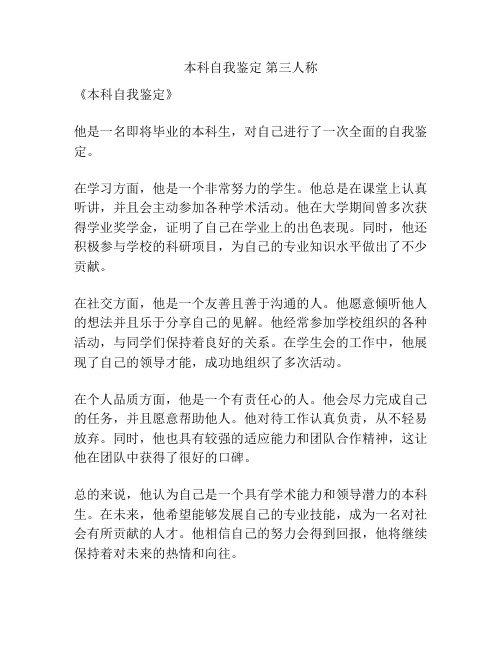 本科自我鉴定 第三人称

《本科自我鉴定》

他是一名即将毕业的本科生，对自己进行了一次全面的自我鉴定。

在学习方面，他是一个非常努力的学生。他总是在课堂上认真听讲，并且会主动参加各种学术活动。他在大学期间曾多次获得学业奖学金，证明了自己在学业上的出色表现。同时，他还积极参与学校的科研项目，为自己的专业知识水平做出了不少贡献。

在社交方面，他是一个友善且善于沟通的人。他愿意倾听他人的想法并且乐于分享自己的见解。他经常参加学校组织的各种活动，与同学们保持着良好的关系。在学生会的工作中，他展现了自己的领导才能，成功地组织了多次活动。

在个人品质方面，他是一个有责任心的人。他会尽力完成自己的任务，并且愿意帮助他人。他对待工作认真负责，从不轻易放弃。同时，他也具有较强的适应能力和团队合作精神，这让他在团队中获得了很好的口碑。

总的来说，他认为自己是一个具有学术能力和领导潜力的本科生。在未来，他希望能够发展自己的专业技能，成为一名对社会有所贡献的人才。他相信自己的努力会得到回报，他将继续保持着对未来的热情和向往。